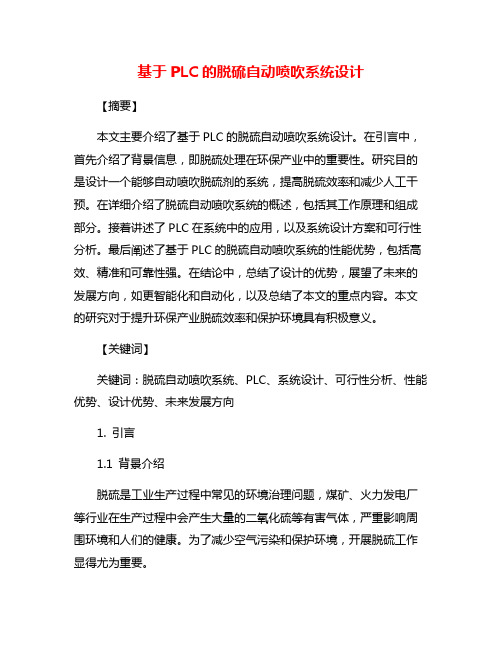 基于 PLC 的脱硫自动喷吹系统设计

【摘要】

本文主要介绍了基于 PLC 的脱硫自动喷吹系统设计。在引言中，首先介绍了背景信息，即脱硫处理在环保产业中的重要性。研究目的是设计一个能够自动喷吹脱硫剂的系统，提高脱硫效率和减少人工干预。在详细介绍了脱硫自动喷吹系统的概述，包括其工作原理和组成部分。接着讲述了 PLC 在系统中的应用，以及系统设计方案和可行性分析。最后阐述了基于 PLC 的脱硫自动喷吹系统的性能优势，包括高效、精准和可靠性强。在结论中，总结了设计的优势，展望了未来的发展方向，如更智能化和自动化，以及总结了本文的重点内容。本文的研究对于提升环保产业脱硫效率和保护环境具有积极意义。

【关键词】

关键词：脱硫自动喷吹系统、PLC、系统设计、可行性分析、性能优势、设计优势、未来发展方向

1. 引言

1.1 背景介绍

脱硫是工业生产过程中常见的环境治理问题，煤矿、火力发电厂等行业在生产过程中会产生大量的二氧化硫等有害气体，严重影响周围环境和人们的健康。为了减少空气污染和保护环境，开展脱硫工作显得尤为重要。